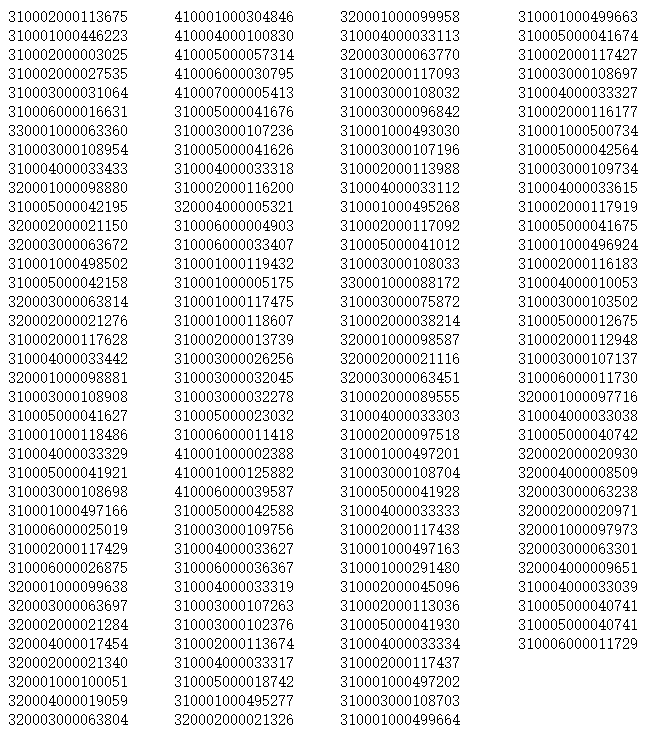 310002000113675
310001000446223
310002000003025
310002000027535
310003000031064
310006000016631
330001000063360
310003000108954
310004000033433
320001000098880
310005000042195
320002000021150
320003000063672
310001000498502
310005000042158
320003000063814
320002000021276
310002000117628
310004000033442
320001000098881
310003000108908
310005000041627
310001000118486
310004000033329
310005000041921
310003000108698
310001000497166
310006000025019
310002000117429
310006000026875
320001000099638
320003000063697
320002000021284
320004000017454
320002000021340
320001000100051
320004000019059
320003000063804

410001000304846
410004000100830
410005000057314
410006000030795
410007000005413
310005000041676
310003000107236
310005000041626
310004000033318
310002000116200
320004000005321
310006000004903
310006000033407
310001000119432
310001000005175
310001000117475
310001000118607
310002000013739
310003000026256
310003000032045
310003000032278
310005000023032
310006000011418
410001000002388
410001000125882
410006000039587
310005000042588
310003000109756
310004000033627
310006000036367
310004000033319
310003000107263
310003000102376
310002000113674
310004000033317
310005000018742
310001000495277
320002000021326

320001000099958
310004000033113
320003000063770
310002000117093
310003000108032
310003000096842
310001000493030
310003000107196
310002000113988
310004000033112
310001000495268
310002000117092
310005000041012
310003000108033
330001000088172
310003000075872
310002000038214
320001000098587
320002000021116
320003000063451
310002000089555
310004000033303
310002000097518
310001000497201
310003000108704
310005000041928
310004000033333
310002000117438
310001000497163
310001000291480
310002000045096
310002000113036
310005000041930
310004000033334
310002000117437
310001000497202
310003000108703
310001000499664

310001000499663
310005000041674
310002000117427
310003000108697
310004000033327
310002000116177
310001000500734
310005000042564
310003000109734
310004000033615
310002000117919
310005000041675
310001000496924
310002000116183
310004000010053
310003000103502
310005000012675
310002000112948
310003000107137
310006000011730
320001000097716
310004000033038
310005000040742
320002000020930
320004000008509
320003000063238
320002000020971
320001000097973
320003000063301
320004000009651
310004000033039
310005000040741
310005000040741
310006000011729